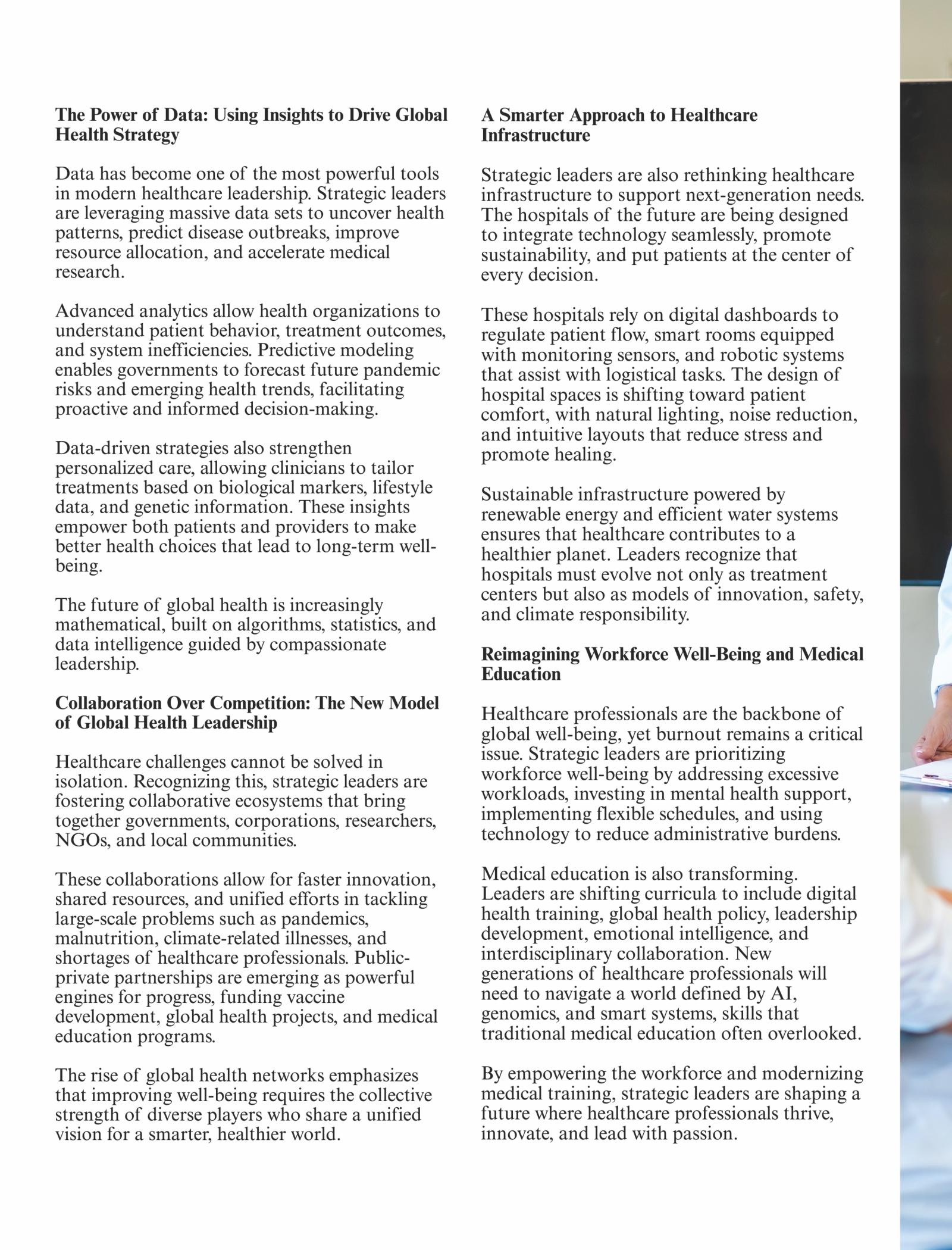 The Power of Data: Using Insights to Drive Global Health Strategy

Data has become one of the most powerful tools in modern healthcare leadership. Strategic leaders are leveraging massive data sets to uncover health patterns, predict disease outbreaks, improve resource allocation, and accelerate medical research.

Advanced analytics allow health organizations to understand patient behavior, treatment outcomes, and system inefficiencies. Predictive modeling enables governments to forecast future pandemic risks and emerging health trends, facilitating proactive and informed decision-making.

Data-driven strategies also strengthen personalized care, allowing clinicians to tailor treatments based on biological markers, lifestyle data, and genetic information. These insights empower both patients and providers to make better health choices that lead to long-term well-being.

The future of global health is increasingly mathematical, built on algorithms, statistics, and data intelligence guided by compassionate leadership.

Collaboration Over Competition: The New Model of Global Health Leadership

Healthcare challenges cannot be solved in isolation. Recognizing this, strategic leaders are fostering collaborative ecosystems that bring together governments, corporations, researchers, NGOs, and local communities.

These collaborations allow for faster innovation, shared resources, and unified efforts in tackling large-scale problems such as pandemics, malnutrition, climate-related illnesses, and shortages of healthcare professionals. Public-private partnerships are emerging as powerful engines for progress, funding vaccine development, global health projects, and medical education programs.

The rise of global health networks emphasizes that improving well-being requires the collective strength of diverse players who share a unified vision for a smarter, healthier world.

A Smarter Approach to Healthcare Infrastructure

Strategic leaders are also rethinking healthcare infrastructure to support next-generation needs. The hospitals of the future are being designed to integrate technology seamlessly, promote sustainability, and put patients at the center of every decision.

These hospitals rely on digital dashboards to regulate patient flow, smart rooms equipped with monitoring sensors, and robotic systems that assist with logistical tasks. The design of hospital spaces is shifting toward patient comfort, with natural lighting, noise reduction, and intuitive layouts that reduce stress and promote healing.

Sustainable infrastructure powered by renewable energy and efficient water systems ensures that healthcare contributes to a healthier planet. Leaders recognize that hospitals must evolve not only as treatment centers but also as models of innovation, safety, and climate responsibility.

Reimagining Workforce Well-Being and Medical Education

Healthcare professionals are the backbone of global well-being, yet burnout remains a critical issue. Strategic leaders are prioritizing workforce well-being by addressing excessive workloads, investing in mental health support, implementing flexible schedules, and using technology to reduce administrative burdens.

Medical education is also transforming. Leaders are shifting curricula to include digital health training, global health policy, leadership development, emotional intelligence, and interdisciplinary collaboration. New generations of healthcare professionals will need to navigate a world defined by AI, genomics, and smart systems, skills that traditional medical education often overlooked.

By empowering the workforce and modernizing medical training, strategic leaders are shaping a future where healthcare professionals thrive, innovate, and lead with passion.